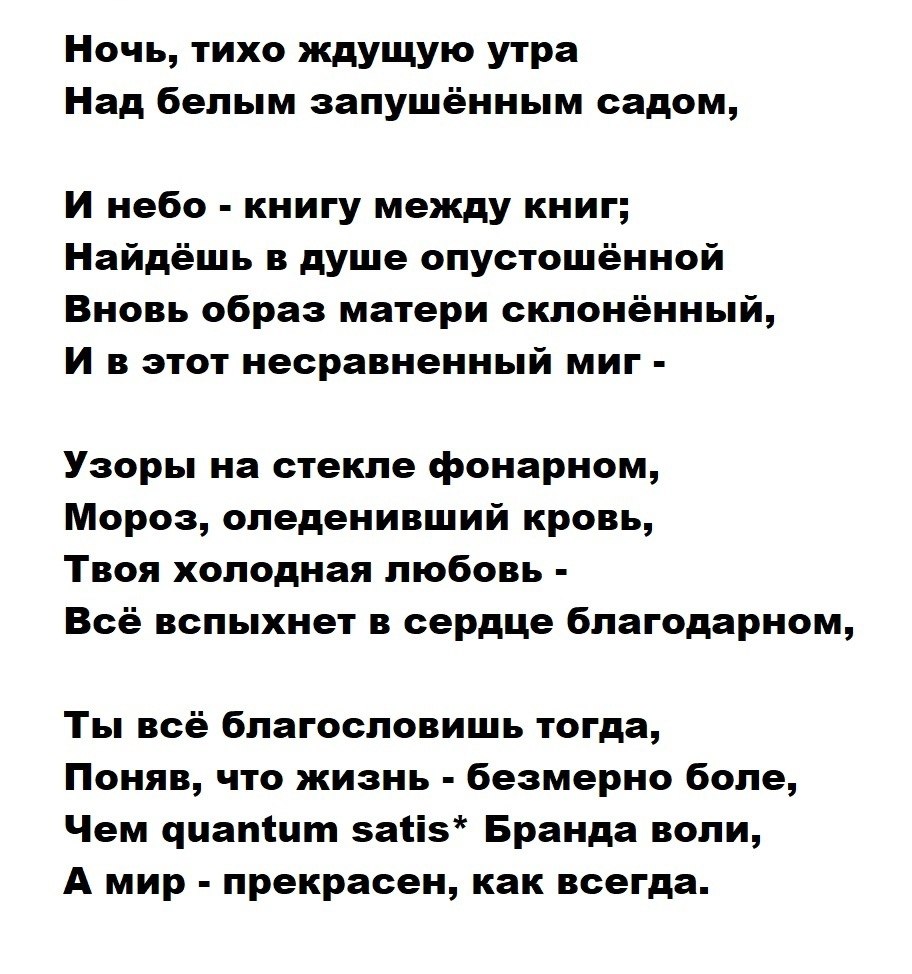 Ночь, тихо ждущую утра
Над белым запушённым садом,

И небо - книгу между книг;
Найдёшь в душе опустошённой
Вновь образ матери склонённый,
И в этот несравненный миг -

Узоры на стекле фонарном,
Мороз, оледенивший кровь,
Твоя холодная любовь -
Всё вспыхнет в сердце благодарном,

Ты всё благословишь тогда,
Поняв, что жизнь - безмерно боле,
Чем quantum satis* Бранда воли,
А мир - прекрасен, как всегда.